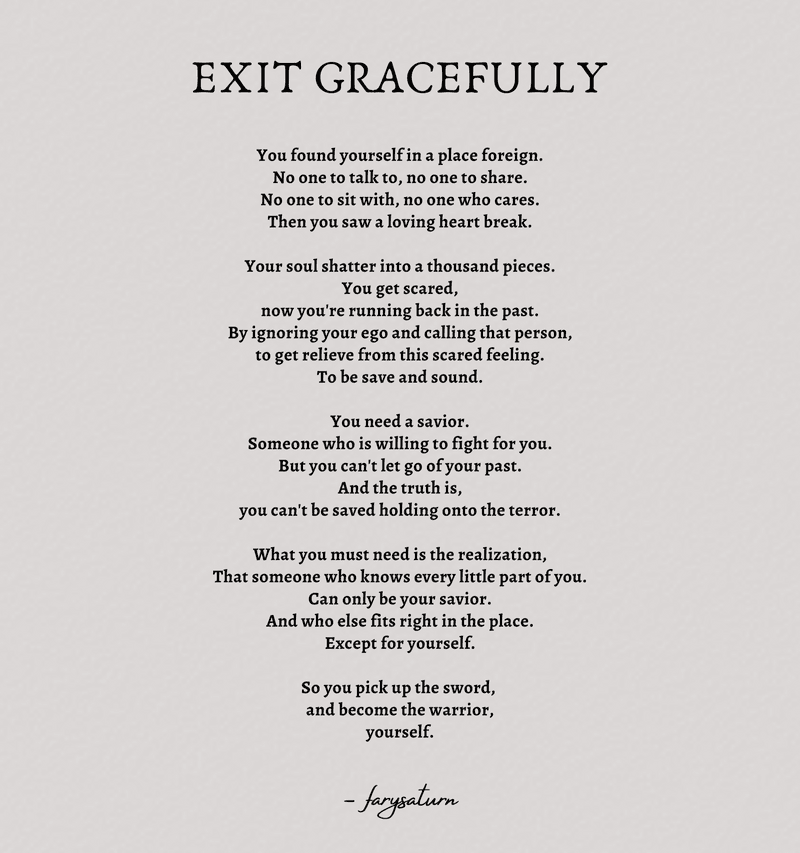 EXIT GRACEFULLY

You found yourself in a place foreign.
No one to talk to, no one to share.
No one to sit with, no one who cares.
Then you saw a loving heart break.

Your soul shatter into a thousand pieces.
You get scared,
now you're running back in the past.
By ignoring your ego and calling that person,
to get relieve from this scared feeling.
To be save and sound.

You need a savior.
Someone who is willing to fight for you.
But you can't let go of your past.
And the truth is,
you can't be saved holding onto the terror.

What you must need is the realization,
That someone who knows every little part of you.
Can only be your savior.
And who else fits right in the place.
Except for yourself.

So you pick up the sword,
and become the warrior,
yourself.

– farysaturn